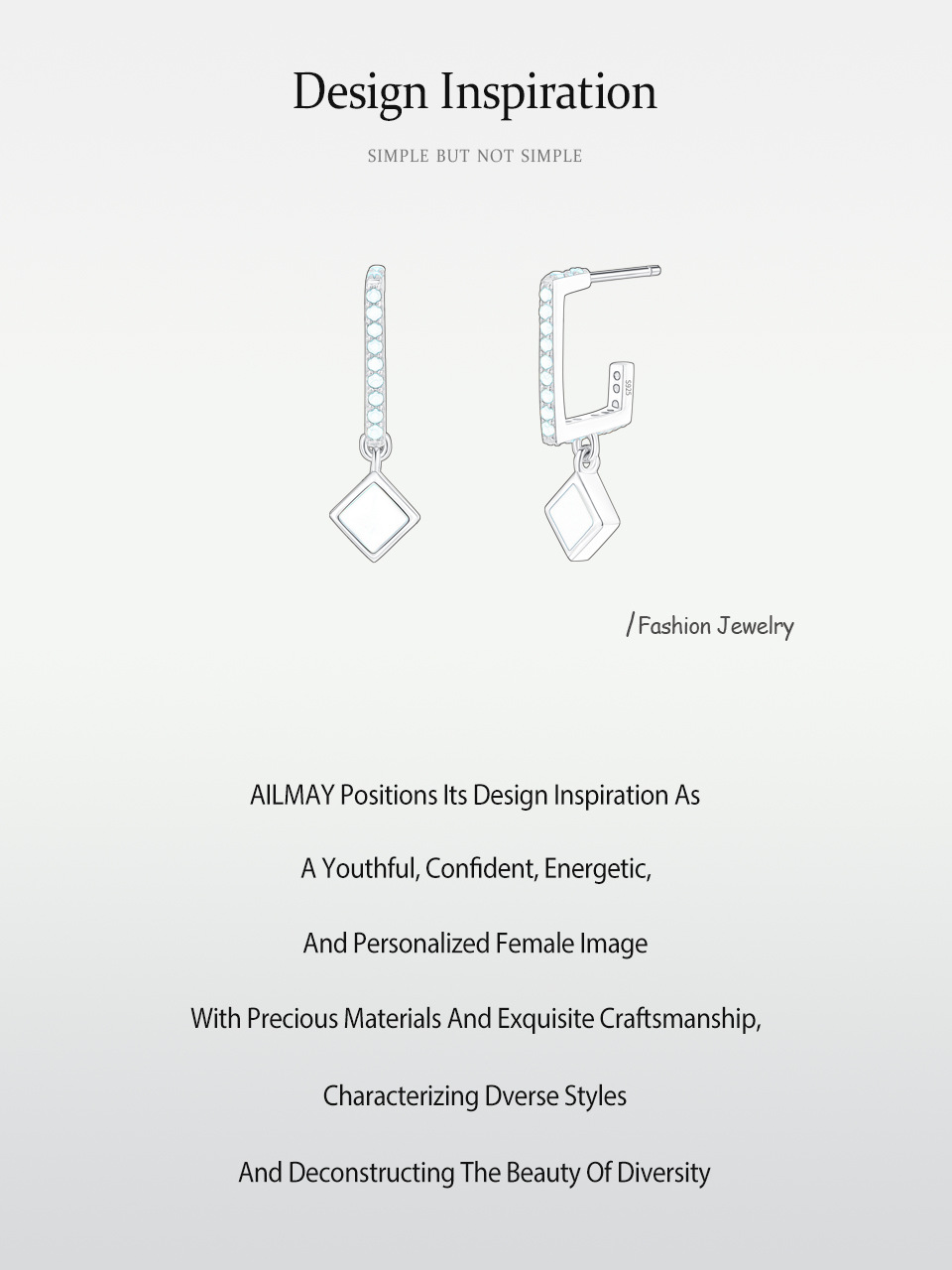 Design Inspiration

SIMPLE BUT NOT SIMPLE

S925

/Fashion Jewelry

AILMAY Positions Its Design Inspiration As

A Youthful, Confident, Energetic,

And Personalized Female Image

With Precious Materials And Exquisite Craftsmanship,

Characterizing Dverse Styles

And Deconstructing The Beauty Of Diversity